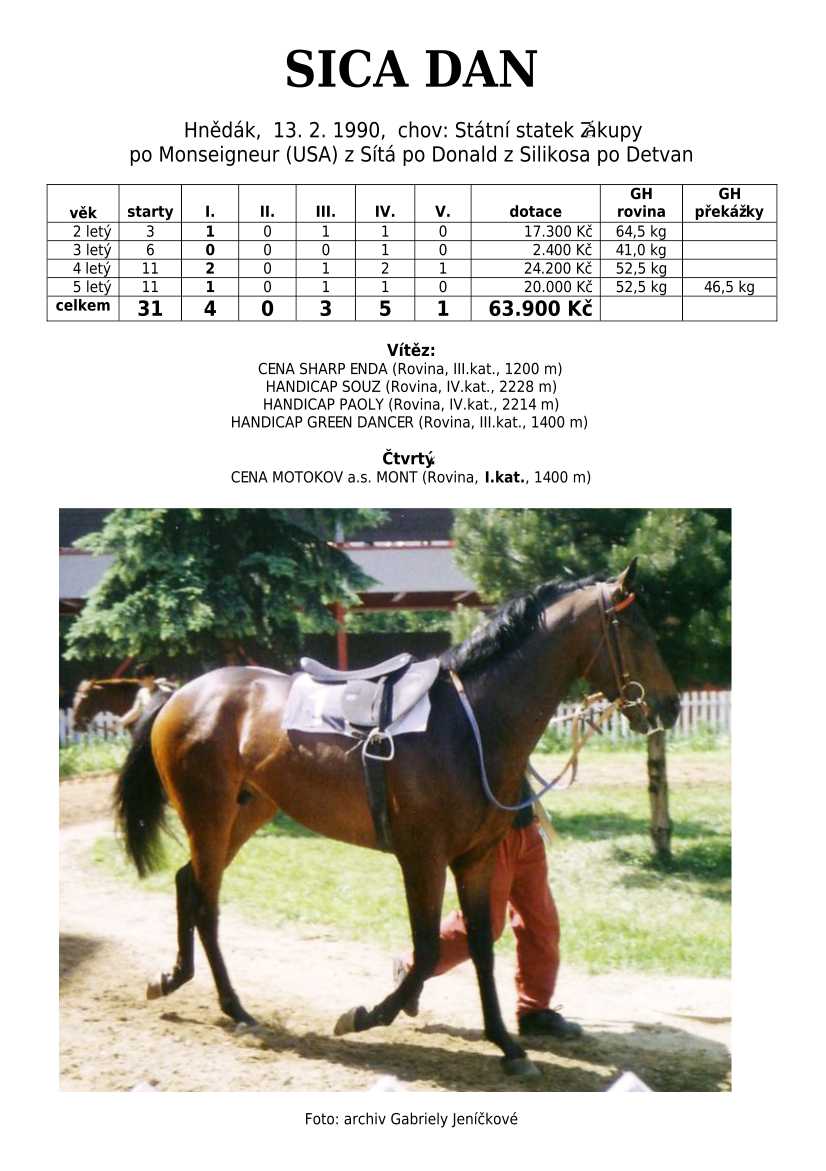 SICA DAN

Hnědák, 13. 2. 1990, chov: Státní statek Zákupy
po Monseigneur (USA) z Sítá po Donald z Silikosa po Detvan

| věk | starty | I. | II. | III. | IV. | V. | dotace | GH rovina | GH překážky |
|---|---|---|---|---|---|---|---|---|---|
| 2 letý | 3 | 1 | 0 | 1 | 1 | 0 | 17.300 Kč | 64,5 kg | |
| 3 letý | 6 | 0 | 0 | 0 | 1 | 0 | 2.400 Kč | 41,0 kg | |
| 4 letý | 11 | 2 | 0 | 1 | 2 | 1 | 24.200 Kč | 52,5 kg | |
| 5 letý | 11 | 1 | 0 | 1 | 1 | 0 | 20.000 Kč | 52,5 kg | 46,5 kg |
| celkem | 31 | 4 | 0 | 3 | 5 | 1 | 63.900 Kč | | |

Vítěz:
CENA SHARP ENDA (Rovina, III.kat., 1200 m)
HANDICAP SOUZ (Rovina, IV.kat., 2228 m)
HANDICAP PAOLY (Rovina, IV.kat., 2214 m)
HANDICAP GREEN DANCER (Rovina, III.kat., 1400 m)

Čtvrtý:
CENA MOTOKOV a.s. MONT (Rovina, I.kat., 1400 m)

Foto: archiv Gabriely Jeníčkové